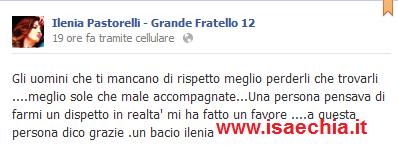 Ilenia Pastorelli - Grande Fratello 12
19 ore fa tramite cellulare

Gli uomini che ti mancano di rispetto meglio perderli che trovarli ....meglio sole che male accompagnate...Una persona pensava di farmi un dispetto in realta' mi ha fatto un favore ....a questa persona dico grazie .un bacio ilenia

www.isaechia.it